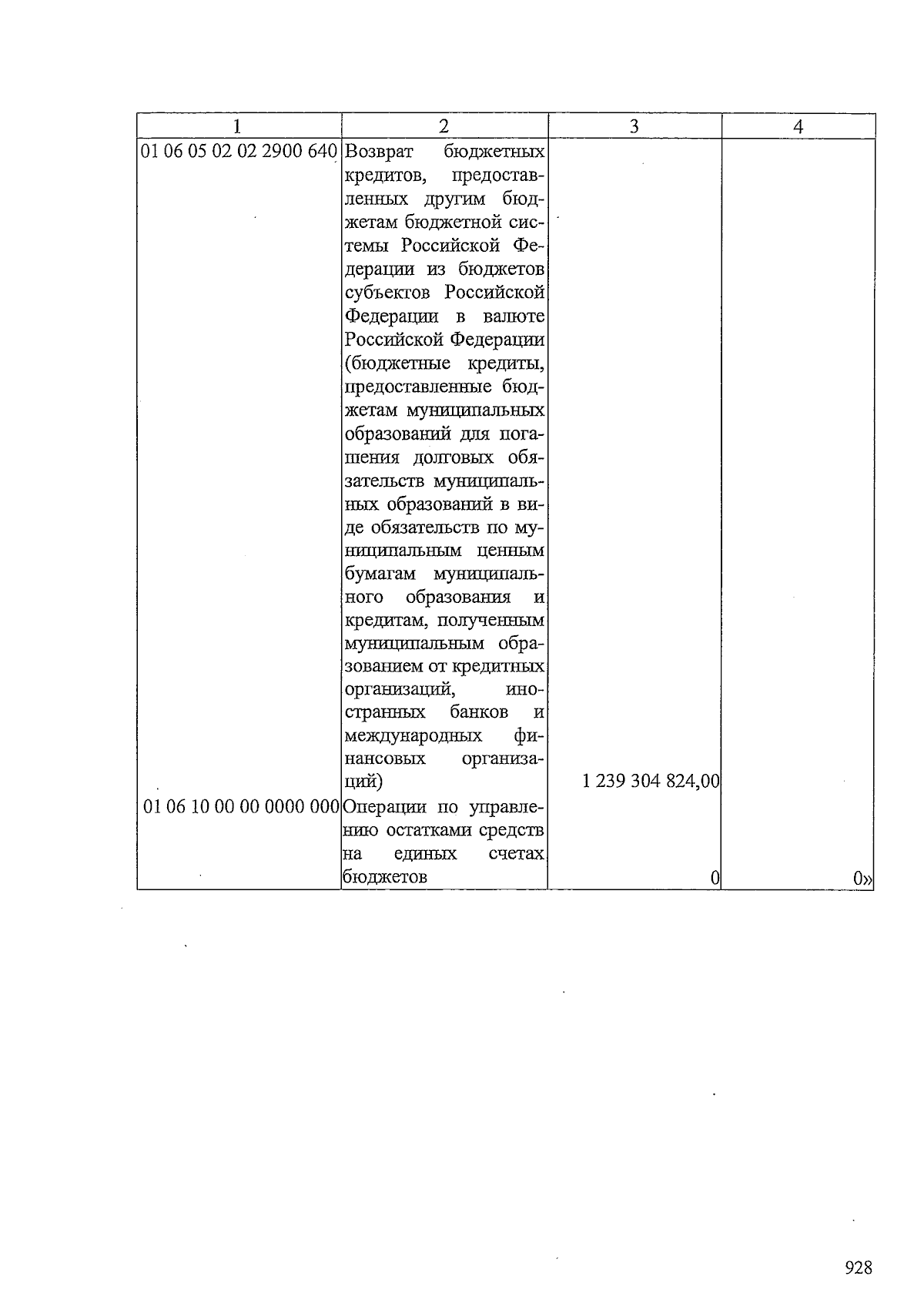 | 1 | 2 | 3 | 4 |
|---|---|---|---|
| 01 06 05 02 02 2900 640 | Возврат бюджетных кредитов, предоставленных другим бюджетам бюджетной системы Российской Федерации из бюджетов субъектов Российской Федерации в валюте Российской Федерации (бюджетные кредиты, предоставленные бюджетам муниципальных образований для погашения долговых обязательств муниципальных образований в виде обязательств по муниципальным ценным бумагам муниципального образования и кредитам, полученным муниципальным образованием от кредитных организаций, иностранных банков и международных финансовых организаций) | 1 239 304 824,00 | |
| 01 06 10 00 00 0000 000 | Операции по управлению остатками средств на единых счетах бюджетов | 0 | 0» |

928